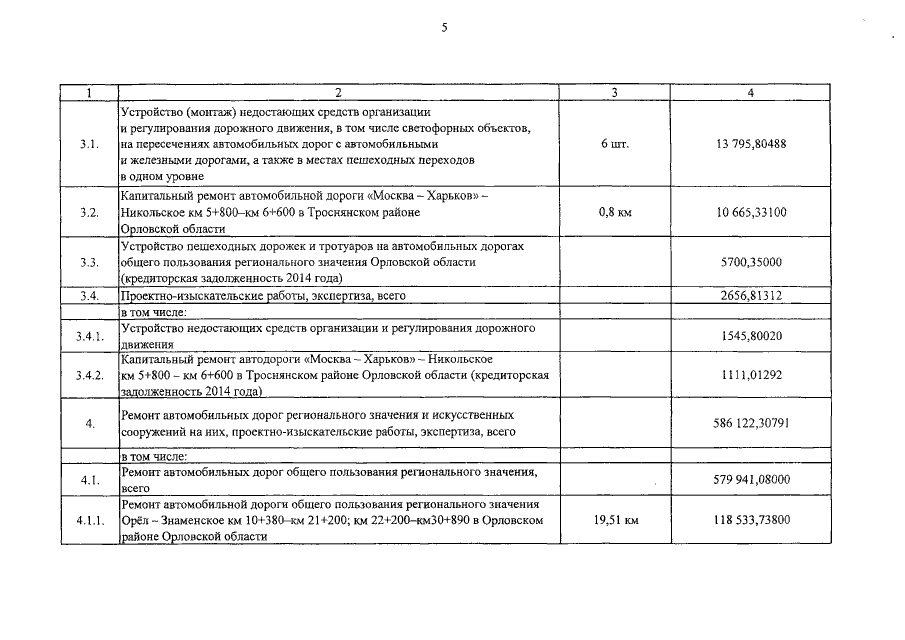 5

| 1 | 2 | 3 | 4 |
|---|---|---|---|
| 3.1. | Устройство (монтаж) недостающих средств организации и регулирования дорожного движения, в том числе светофорных объектов, на пересечениях автомобильных дорог с автомобильными и железными дорогами, а также в местах пешеходных переходов в одном уровне | 6 шт. | 13 795,80488 |
| 3.2. | Капитальный ремонт автомобильной дороги «Москва – Харьков» – Никольское км 5+800–км 6+600 в Троснянском районе Орловской области | 0,8 км | 10 665,33100 |
| 3.3. | Устройство пешеходных дорожек и тротуаров на автомобильных дорогах общего пользования регионального значения Орловской области (кредиторская задолженность 2014 года) | | 5700,35000 |
| 3.4. | Проектно-изыскательские работы, экспертиза, всего | | 2656,81312 |
| | в том числе: | | |
| 3.4.1. | Устройство недостающих средств организации и регулирования дорожного движения | | 1545,80020 |
| 3.4.2. | Капитальный ремонт автодороги «Москва – Харьков» – Никольское км 5+800 – км 6+600 в Троснянском районе Орловской области (кредиторская задолженность 2014 года) | | 1111,01292 |
| 4. | Ремонт автомобильных дорог регионального значения и искусственных сооружений на них, проектно-изыскательские работы, экспертиза, всего | | 586 122,30791 |
| | в том числе: | | |
| 4.1. | Ремонт автомобильных дорог общего пользования регионального значения, всего | | 579 941,08000 |
| 4.1.1. | Ремонт автомобильной дороги общего пользования регионального значения Орёл – Знаменское км 10+380–км 21+200; км 22+200–км30+890 в Орловском районе Орловской области | 19,51 км | 118 533,73800 |